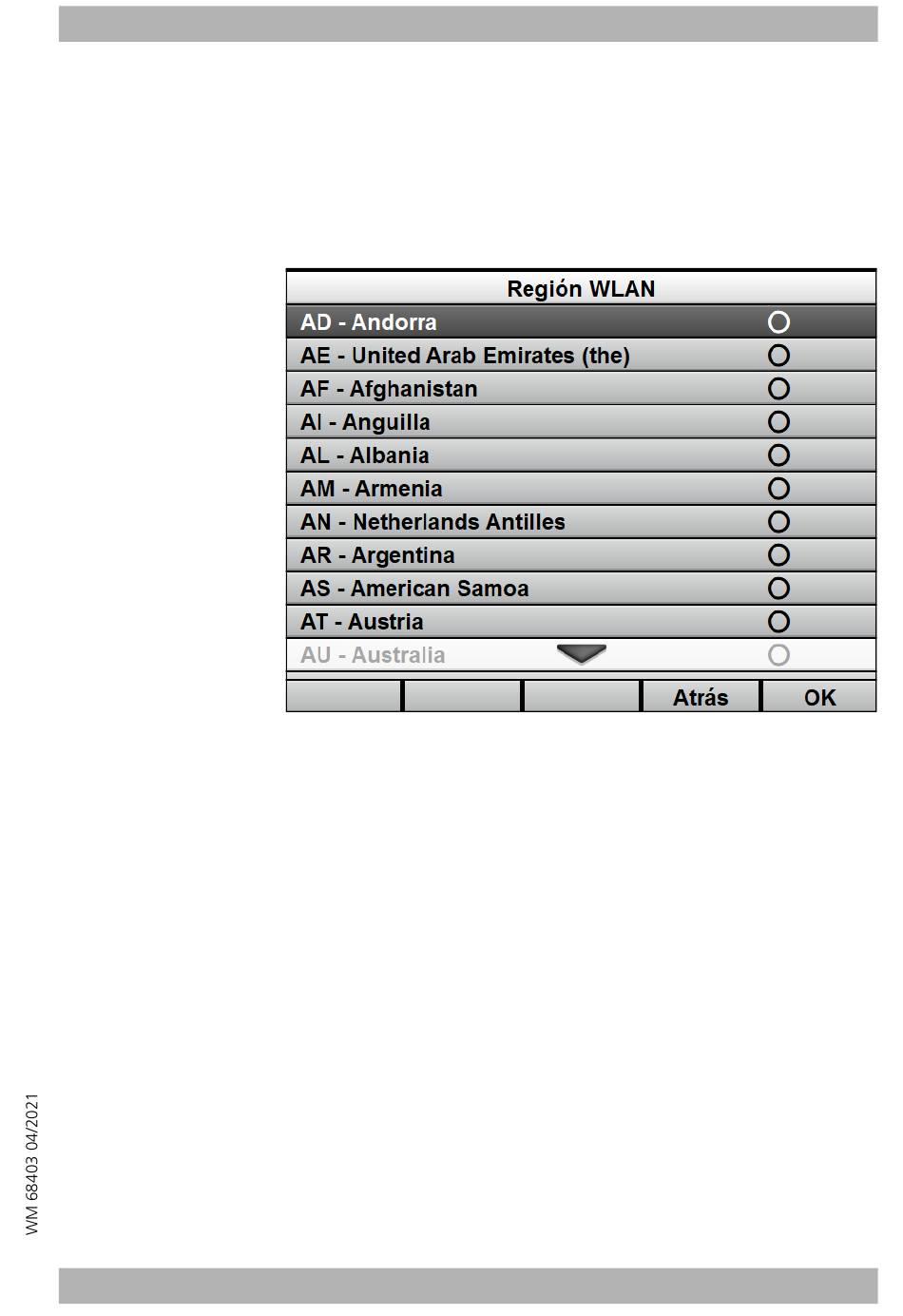 Región WLAN

AD - Andorra

AE - United Arab Emirates (the)

AF - Afghanistan

AI - Anguilla

AL - Albania

AM - Armenia

AN - Netherlands Antilles

AR - Argentina

AS - American Samoa

AT - Austria

AU - Australia

Atrás

OK

WM 68403 04/2021